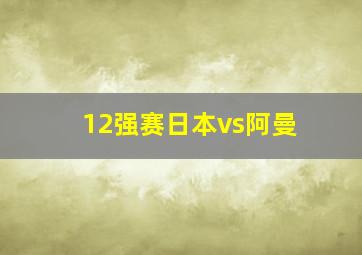 12强赛日本vs阿曼